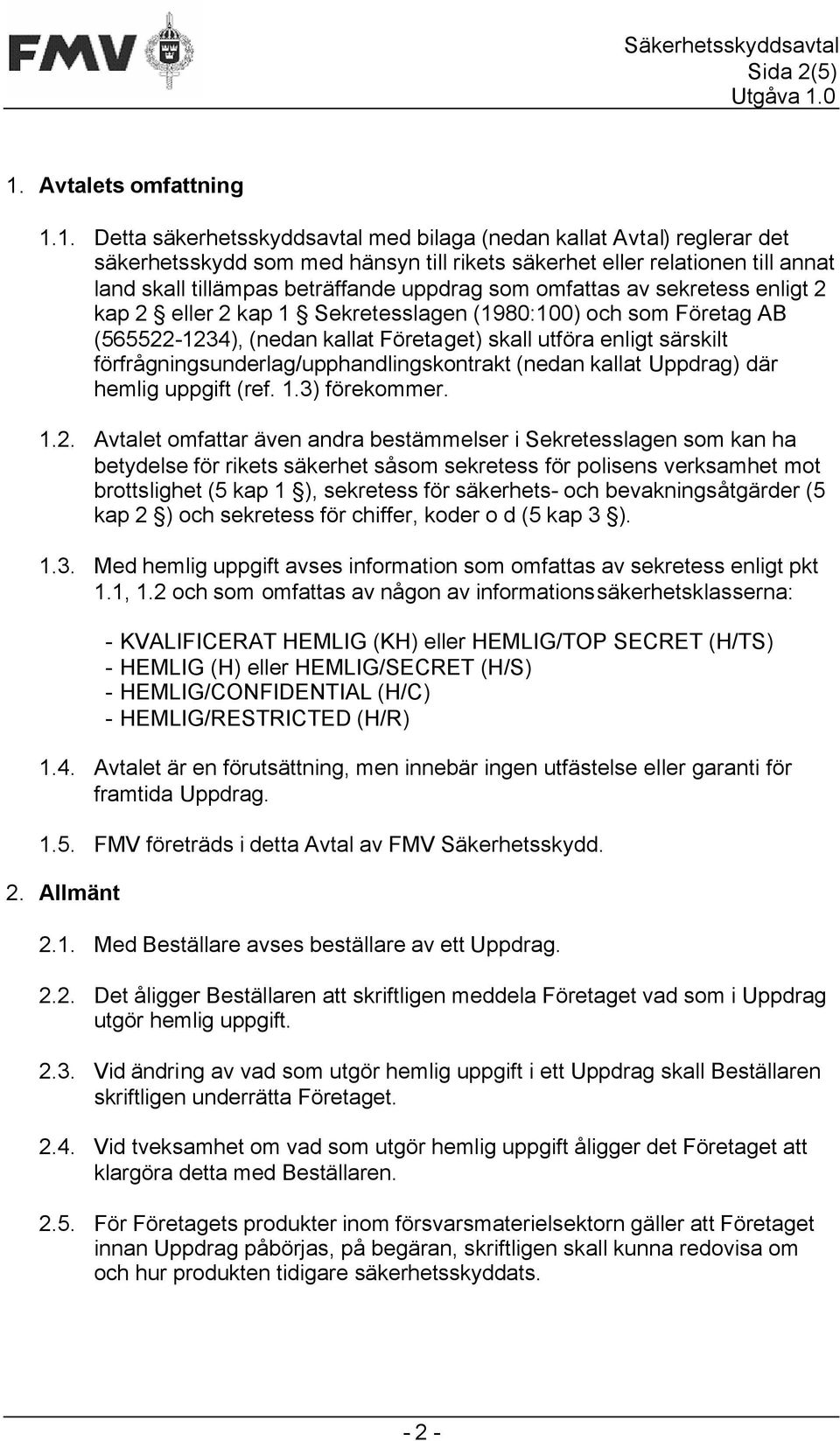 FMV

Säkerhetsskyddsavtal
Sida 2(5)
Utgåva 1.0

1. Avtalets omfattning

1.1. Detta säkerhetsskyddsavtal med bilaga (nedan kallat Avtal) reglerar det säkerhetsskydd som med hänsyn till rikets säkerhet eller relationen till annat land skall tillämpas beträffande uppdrag som omfattas av sekretess enligt 2 kap 2 § eller 2 kap 1 § Sekretesslagen (1980:100) och som Företag AB (565522-1234), (nedan kallat Företaget) skall utföra enligt särskilt förfrågningsunderlag/upphandlingskontrakt (nedan kallat Uppdrag) där hemlig uppgift (ref. 1.3) förekommer.

1.2. Avtalet omfattar även andra bestämmelser i Sekretesslagen som kan ha betydelse för rikets säkerhet såsom sekretess för polisens verksamhet mot brottslighet (5 kap 1 §), sekretess för säkerhets- och bevakningsåtgärder (5 kap 2 §) och sekretess för chiffer, koder o d (5 kap 3 §).

1.3. Med hemlig uppgift avses information som omfattas av sekretess enligt pkt 1.1, 1.2 och som omfattas av någon av informationssäkerhetsklasserna:

- KVALIFICERAT HEMLIG (KH) eller HEMLIG/TOP SECRET (H/TS)
- HEMLIG (H) eller HEMLIG/SECRET (H/S)
- HEMLIG/CONFIDENTIAL (H/C)
- HEMLIG/RESTRICTED (H/R)

1.4. Avtalet är en förutsättning, men innebär ingen utfästelse eller garanti för framtida Uppdrag.

1.5. FMV företräds i detta Avtal av FMV Säkerhetsskydd.

2. Allmänt

2.1. Med Beställare avses beställare av ett Uppdrag.

2.2. Det åligger Beställaren att skriftligen meddela Företaget vad som i Uppdrag utgör hemlig uppgift.

2.3. Vid ändring av vad som utgör hemlig uppgift i ett Uppdrag skall Beställaren skriftligen underrätta Företaget.

2.4. Vid tveksamhet om vad som utgör hemlig uppgift åligger det Företaget att klargöra detta med Beställaren.

2.5. För Företagets produkter inom försvarsmaterielsektorn gäller att Företaget innan Uppdrag påbörjas, på begäran, skriftligen skall kunna redovisa om och hur produkten tidigare säkerhetsskyddats.

- 2 -